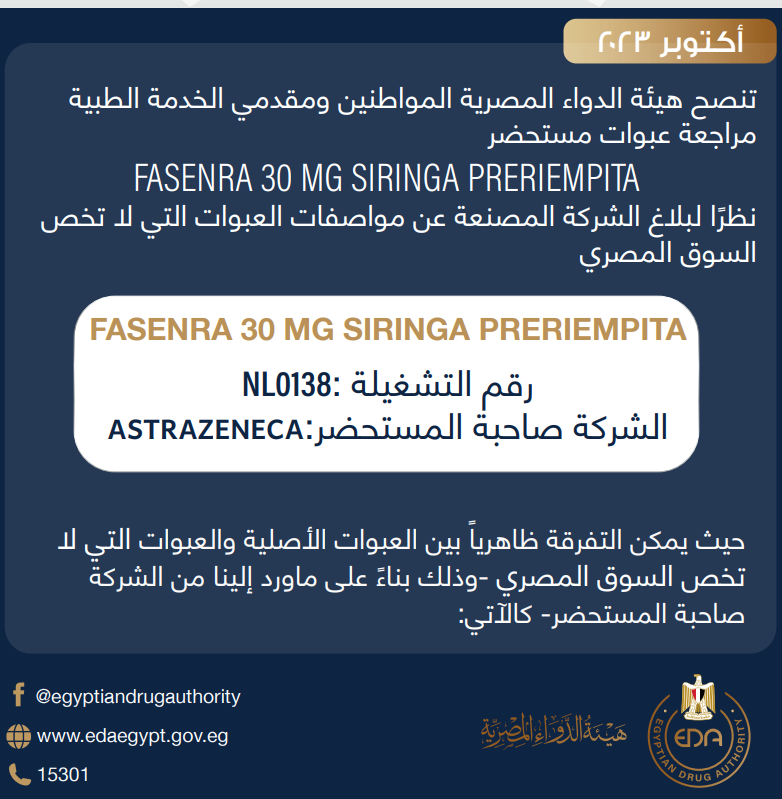 أكتوبر ٢٠٢٣

تنصح هيئة الدواء المصرية المواطنين ومقدمي الخدمة الطبية مراجعة عبوات مستحضر

FASENRA 30 MG SIRINGA PRERIEMPITA

نظرًا لبلاغ الشركة المصنعة عن مواصفات العبوات التي لا تخص السوق المصري

FASENRA 30 MG SIRINGA PRERIEMPITA

رقم التشغيلة :NL0138

الشركة صاحبة المستحضر:ASTRAZENECA

حيث يمكن التفرقة ظاهرياً بين العبوات الأصلية والعبوات التي لا تخص السوق المصري -وذلك بناءً على ماورد إلينا من الشركة صاحبة المستحضر- كالآتي:

@egyptiandrugauthority
www.edaegypt.gov.eg
15301

هيئة الدواء المصرية

EDA
EGYPTIAN DRUG AUTHORITY